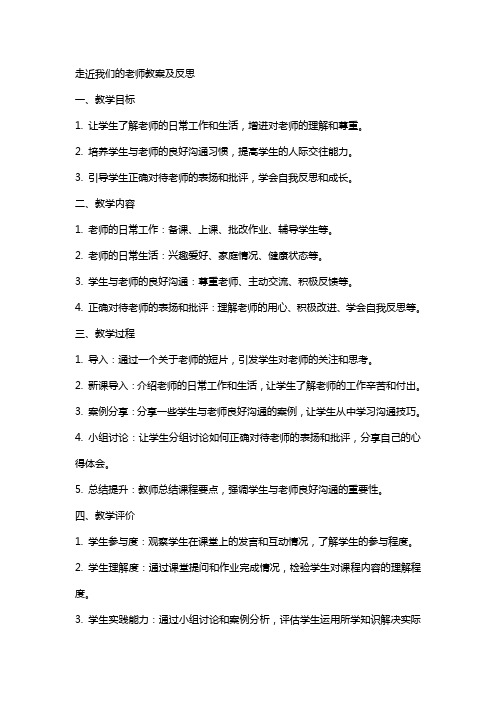 走近我们的老师教案及反思

一、教学目标

1. 让学生了解老师的日常工作和生活，增进对老师的理解和尊重。

2. 培养学生与老师的良好沟通习惯，提高学生的人际交往能力。

3. 引导学生正确对待老师的表扬和批评，学会自我反思和成长。

二、教学内容

1. 老师的日常工作：备课、上课、批改作业、辅导学生等。

2. 老师的日常生活：兴趣爱好、家庭情况、健康状态等。

3. 学生与老师的良好沟通：尊重老师、主动交流、积极反馈等。

4. 正确对待老师的表扬和批评：理解老师的用心、积极改进、学会自我反思等。

三、教学过程

1. 导入：通过一个关于老师的短片，引发学生对老师的关注和思考。

2. 新课导入：介绍老师的日常工作和生活，让学生了解老师的工作辛苦和付出。

3. 案例分享：分享一些学生与老师良好沟通的案例，让学生从中学习沟通技巧。

4. 小组讨论：让学生分组讨论如何正确对待老师的表扬和批评，分享自己的心得体会。

5. 总结提升：教师总结课程要点，强调学生与老师良好沟通的重要性。

四、教学评价

1. 学生参与度：观察学生在课堂上的发言和互动情况，了解学生的参与程度。

2. 学生理解度：通过课堂提问和作业完成情况，检验学生对课程内容的理解程度。

3. 学生实践能力：通过小组讨论和案例分析，评估学生运用所学知识解决实际